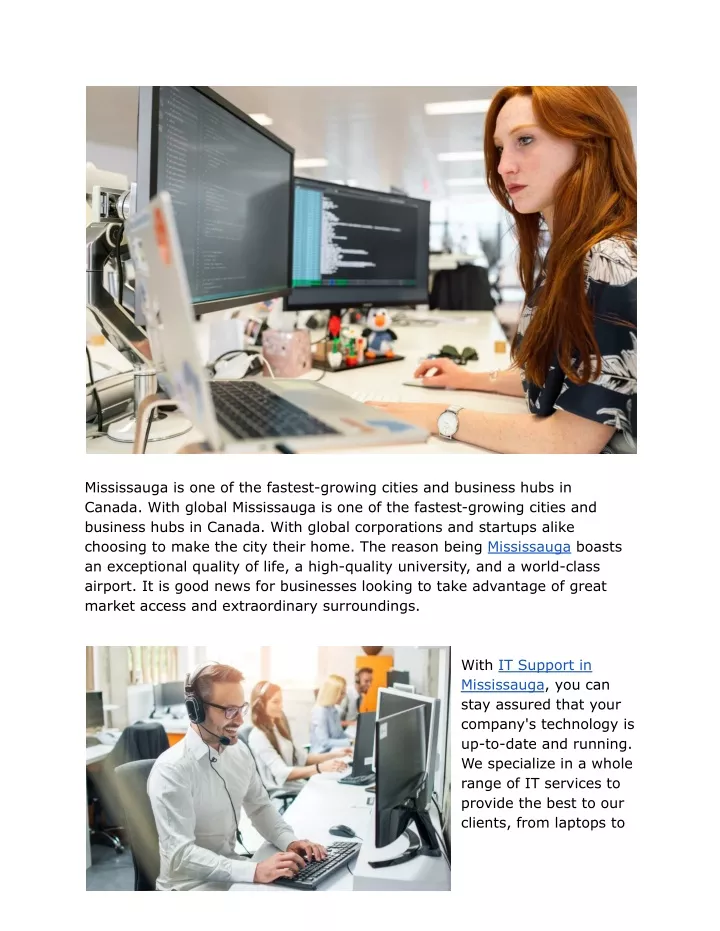 Mississauga is one of the fastest-growing cities and business hubs in Canada. With global Mississauga is one of the fastest-growing cities and business hubs in Canada. With global corporations and startups alike choosing to make the city their home. The reason being Mississauga boasts an exceptional quality of life, a high-quality university, and a world-class airport. It is good news for businesses looking to take advantage of great market access and extraordinary surroundings.

With IT Support in Mississauga, you can stay assured that your company's technology is up-to-date and running. We specialize in a whole range of IT services to provide the best to our clients, from laptops to